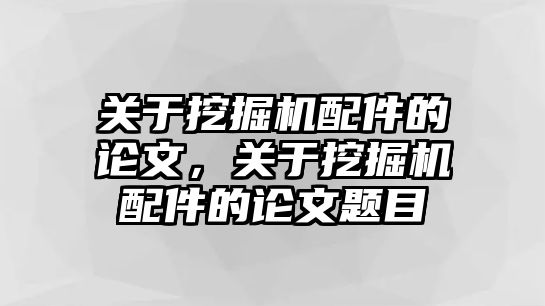 关于挖掘机配件的论文，关于挖掘机配件的论文题目